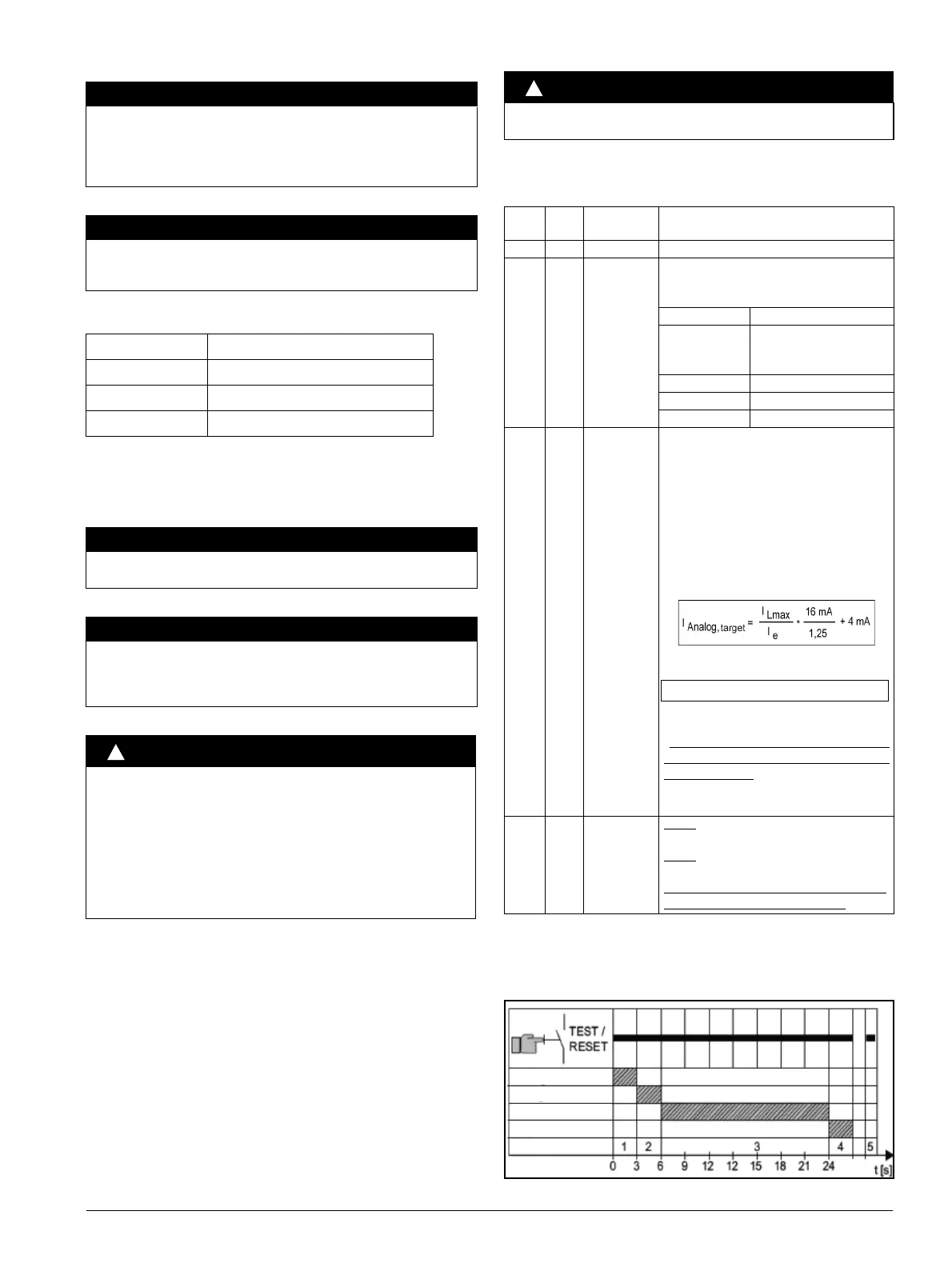 $I_{Analog, target} = \frac{I_{Lmax}}{I_e} * \frac{16\ mA}{1,25} + 4\ mA$

TEST / RESET

1 2 3 4 5

0 3 6 9 12 12 15 18 21 24 t [s]